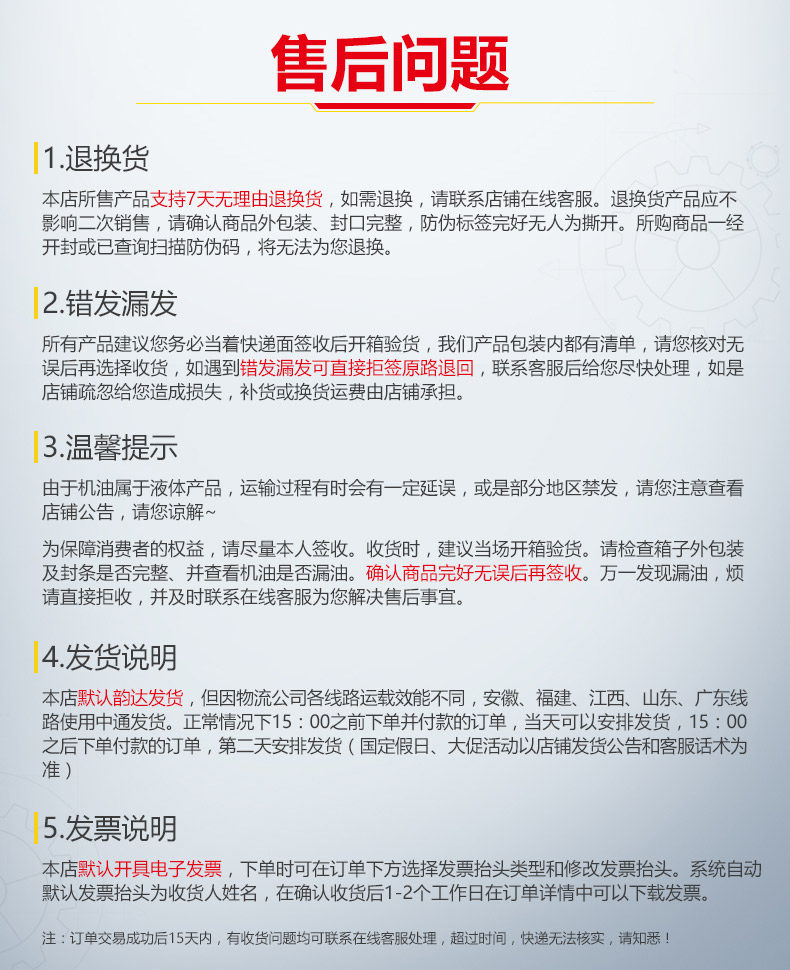 售后问题

1.退换货

本店所售产品支持7天无理由退换货，如需退换，请联系店铺在线客服。退换货产品应不影响二次销售，请确认商品外包装、封口完整，防伪标签完好无人为撕开。所购商品一经开封或已查询扫描防伪码，将无法为您退换。

2.错发漏发

所有产品建议您务必当着快递面签收后开箱验货，我们产品包装内都有清单，请您核对无误后再选择收货，如遇到错发漏发可直接拒签原路退回，联系客服后给您尽快处理，如是店铺疏忽给您造成损失，补货或换货运费由店铺承担。

3.温馨提示

由于机油属于液体产品，运输过程有时会有一定延误，或是部分地区禁发，请您注意查看店铺公告，请您谅解~

为保障消费者的权益，请尽量本人签收。收货时，建议当场开箱验货。请检查箱子外包装及封条是否完整、并查看机油是否漏油。确认商品完好无误后再签收。万一发现漏油，烦请直接拒收，并及时联系在线客服为您解决售后事宜。

4.发货说明

本店默认韵达发货，但因物流公司各线路运载效能不同，安徽、福建、江西、山东、广东线路使用中通发货。正常情况下15：00之前下单并付款的订单，当天可以安排发货，15：00之后下单付款的订单，第二天安排发货（国定假日、大促活动以店铺发货公告和客服话术为准）

5.发票说明

本店默认开具电子发票，下单时可在订单下方选择发票抬头类型和修改发票抬头。系统自动默认发票抬头为收货人姓名，在确认收货后1-2个工作日在订单详情中可以下载发票。

注：订单交易成功后15天内，有收货问题均可联系在线客服处理，超过时间，快递无法核实，请知悉！